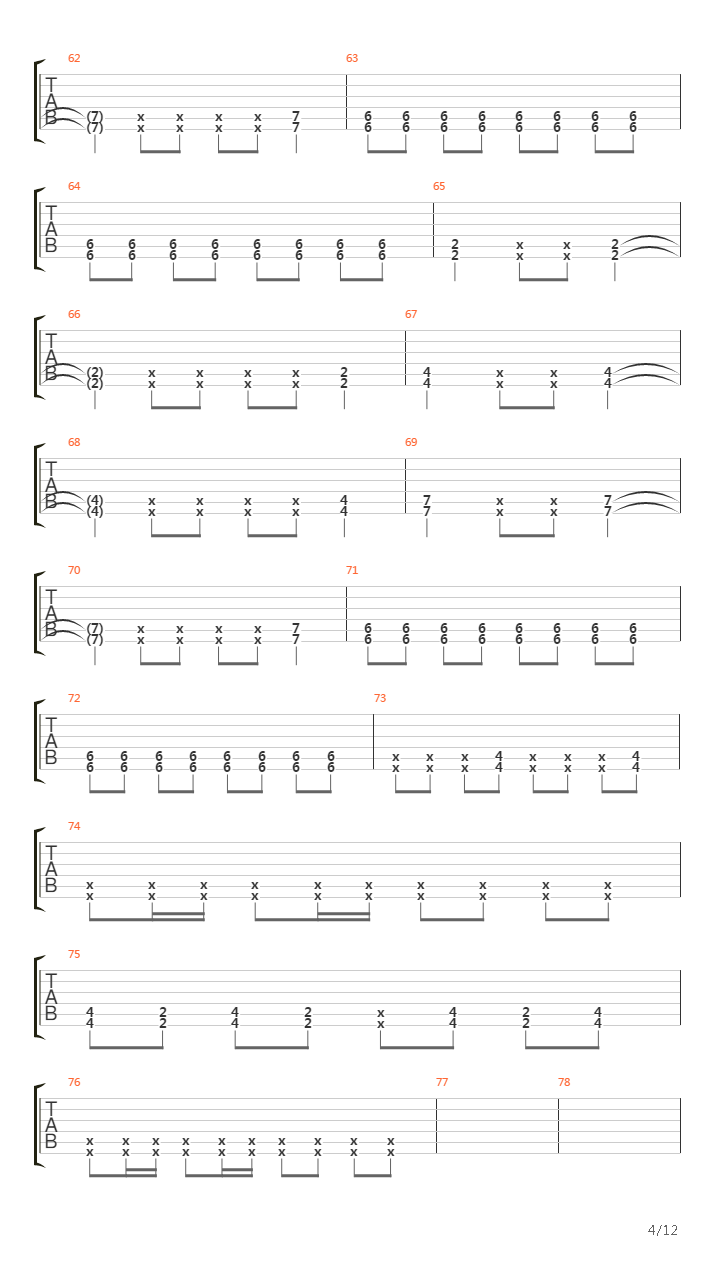 62
T
A
B
(7) x x x x 7
(7) x x x x 7

63
6 6 6 6 6 6 6 6
6 6 6 6 6 6 6 6

64
T
A
B
6 6 6 6 6 6 6 6
6 6 6 6 6 6 6 6

65
2 x x 2
2 x x 2

66
T
A
B
(2) x x x x 2
(2) x x x x 2

67
4 x x 4
4 x x 4

68
T
A
B
(4) x x x x 4
(4) x x x x 4

69
7 x x 7
7 x x 7

70
T
A
B
(7) x x x x 7
(7) x x x x 7

71
6 6 6 6 6 6 6 6
6 6 6 6 6 6 6 6

72
T
A
B
6 6 6 6 6 6 6 6
6 6 6 6 6 6 6 6

73
x x x 4 x x x 4
x x x 4 x x x 4

74
T
A
B
x x x x x x x x x x
x x x x x x x x x x

75
T
A
B
4 2 4 2 x 4 2 4
4 2 4 2 x 4 2 4

76
T
A
B
x x x x x x x x x x
x x x x x x x x x x

77

78

4/12